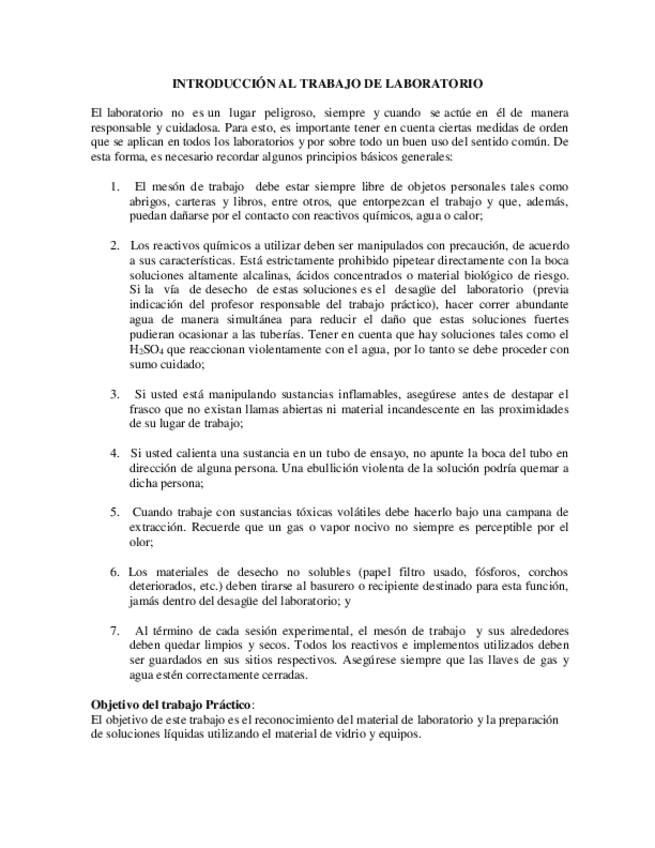 INTRODUCCIÓN AL TRABAJO DE LABORATORIO

El laboratorio no es un lugar peligroso, siempre y cuando se actúe en él de manera responsable y cuidadosa. Para esto, es importante tener en cuenta ciertas medidas de orden que se aplican en todos los laboratorios y por sobre todo un buen uso del sentido común. De esta forma, es necesario recordar algunos principios básicos generales:

1. El mesón de trabajo debe estar siempre libre de objetos personales tales como abrigos, carteras y libros, entre otros, que entorpezcan el trabajo y que, además, puedan dañarse por el contacto con reactivos químicos, agua o calor;

2. Los reactivos químicos a utilizar deben ser manipulados con precaución, de acuerdo a sus características. Está estrictamente prohibido pipetear directamente con la boca soluciones altamente alcalinas, ácidos concentrados o material biológico de riesgo. Si la vía de desecho de estas soluciones es el desagüe del laboratorio (previa indicación del profesor responsable del trabajo práctico), hacer correr abundante agua de manera simultánea para reducir el daño que estas soluciones fuertes pudieran ocasionar a las tuberías. Tener en cuenta que hay soluciones tales como el $H_2SO_4$ que reaccionan violentamente con el agua, por lo tanto se debe proceder con sumo cuidado;

3. Si usted está manipulando sustancias inflamables, asegúrese antes de destapar el frasco que no existan llamas abiertas ni material incandescente en las proximidades de su lugar de trabajo;

4. Si usted calienta una sustancia en un tubo de ensayo, no apunte la boca del tubo en dirección de alguna persona. Una ebullición violenta de la solución podría quemar a dicha persona;

5. Cuando trabaje con sustancias tóxicas volátiles debe hacerlo bajo una campana de extracción. Recuerde que un gas o vapor nocivo no siempre es perceptible por el olor;

6. Los materiales de desecho no solubles (papel filtro usado, fósforos, corchos deteriorados, etc.) deben tirarse al basurero o recipiente destinado para esta función, jamás dentro del desagüe del laboratorio; y

7. Al término de cada sesión experimental, el mesón de trabajo y sus alrededores deben quedar limpios y secos. Todos los reactivos e implementos utilizados deben ser guardados en sus sitios respectivos. Asegúrese siempre que las llaves de gas y agua estén correctamente cerradas.

Objetivo del trabajo Práctico:
El objetivo de este trabajo es el reconocimiento del material de laboratorio y la preparación de soluciones líquidas utilizando el material de vidrio y equipos.